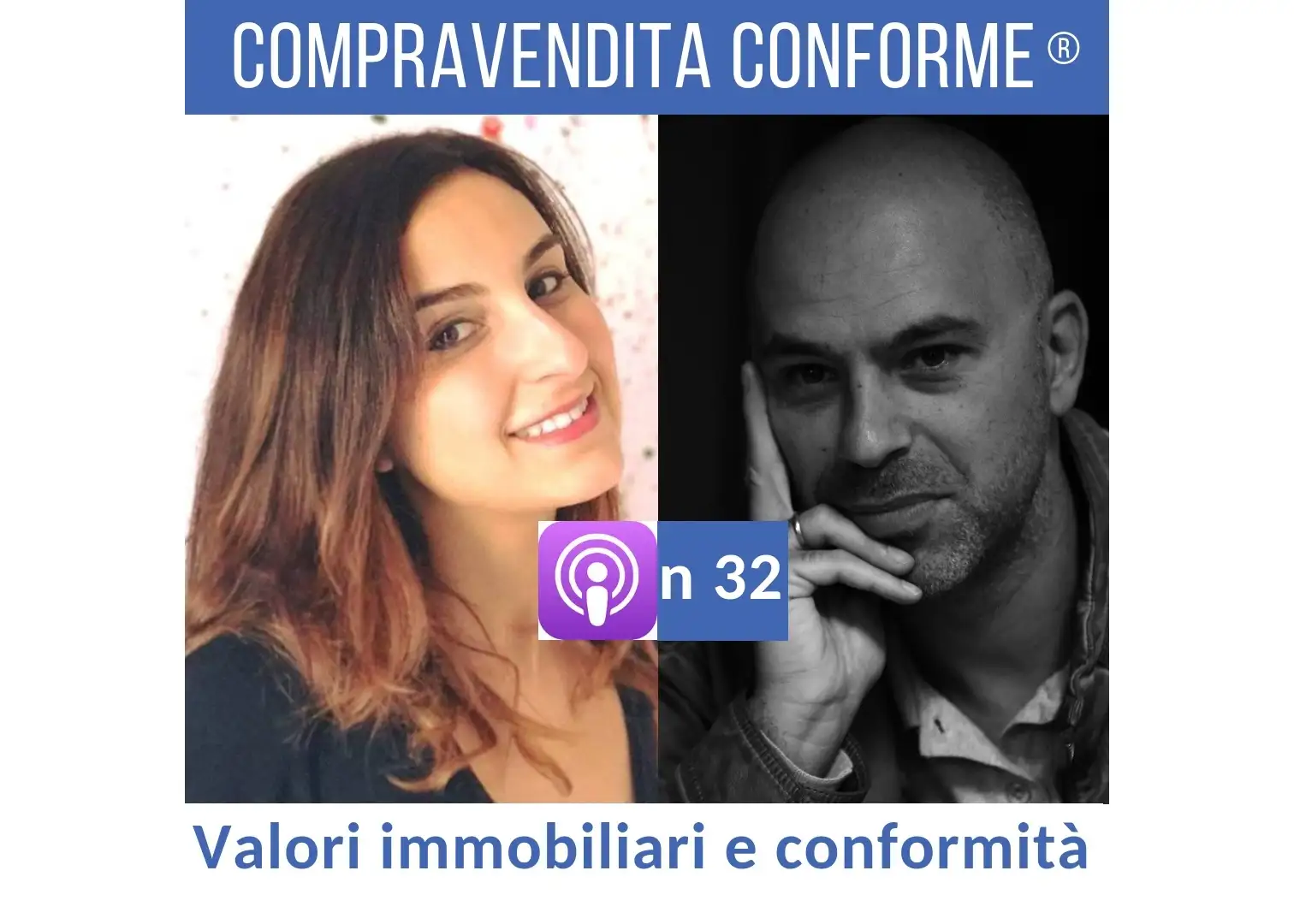 COMPRAVENDITA CONFORME ®

n 32

Valori immobiliari e conformità